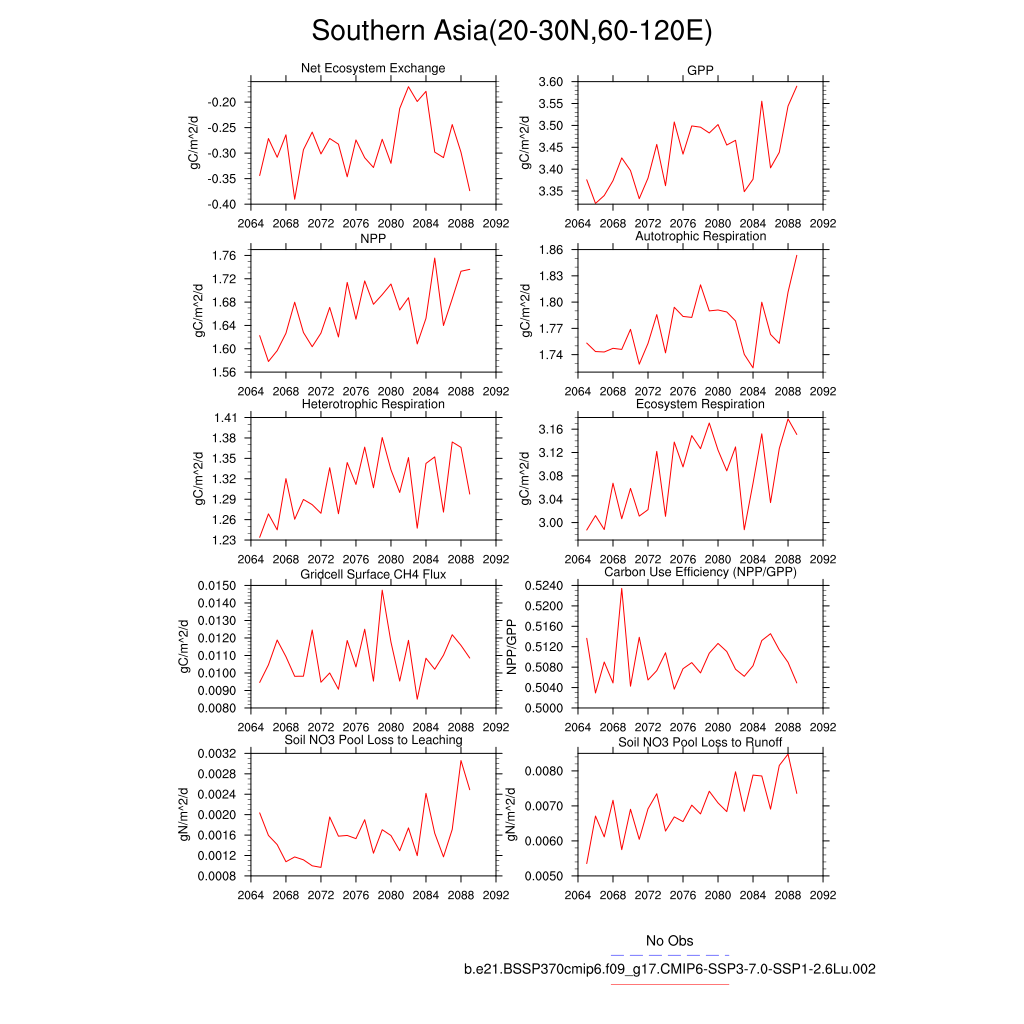 Southern Asia(20-30N,60-120E)

Net Ecosystem Exchange
gC/m^2/d
-0.20
-0.25
-0.30
-0.35
-0.40
2064 2068 2072 2076 2080 2084 2088 2092

GPP
gC/m^2/d
3.60
3.55
3.50
3.45
3.40
3.35
2064 2068 2072 2076 2080 2084 2088 2092

NPP
gC/m^2/d
1.76
1.72
1.68
1.64
1.60
1.56
2064 2068 2072 2076 2080 2084 2088 2092

Autotrophic Respiration
gC/m^2/d
1.86
1.83
1.80
1.77
1.74
2064 2068 2072 2076 2080 2084 2088 2092

Heterotrophic Respiration
gC/m^2/d
1.41
1.38
1.35
1.32
1.29
1.26
1.23
2064 2068 2072 2076 2080 2084 2088 2092

Ecosystem Respiration
gC/m^2/d
3.16
3.12
3.08
3.04
3.00
2064 2068 2072 2076 2080 2084 2088 2092

Gridcell Surface CH4 Flux
gC/m^2/d
0.0150
0.0140
0.0130
0.0120
0.0110
0.0100
0.0090
0.0080
2064 2068 2072 2076 2080 2084 2088 2092

Carbon Use Efficiency (NPP/GPP)
NPP/GPP
0.5240
0.5200
0.5160
0.5120
0.5080
0.5040
0.5000
2064 2068 2072 2076 2080 2084 2088 2092

Soil NO3 Pool Loss to Leaching
gN/m^2/d
0.0032
0.0028
0.0024
0.0020
0.0016
0.0012
0.0008
2064 2068 2072 2076 2080 2084 2088 2092

Soil NO3 Pool Loss to Runoff
gN/m^2/d
0.0080
0.0070
0.0060
0.0050
2064 2068 2072 2076 2080 2084 2088 2092

No Obs
b.e21.BSSP370cmip6.f09_g17.CMIP6-SSP3-7.0-SSP1-2.6Lu.002